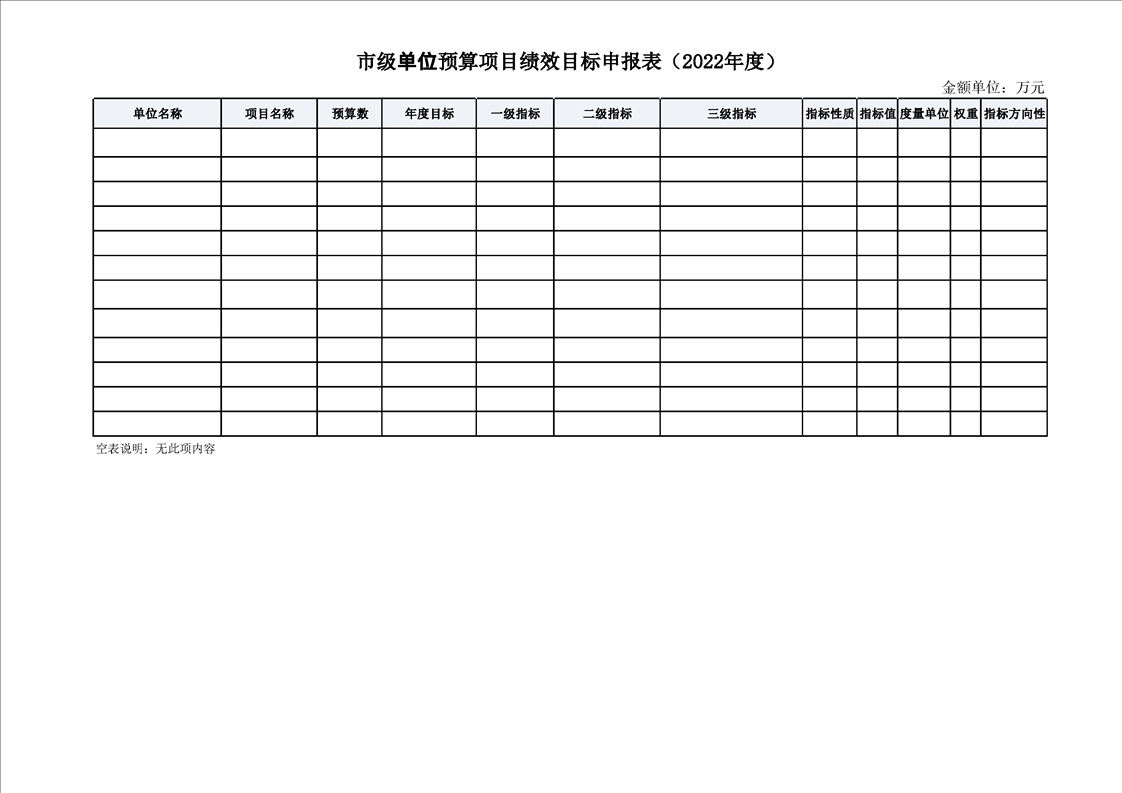 市级单位预算项目绩效目标申报表（2022年度）

金额单位：万元

| 单位名称 | 项目名称 | 预算数 | 年度目标 | 一级指标 | 二级指标 | 三级指标 | 指标性质 | 指标值 | 度量单位 | 权重 | 指标方向性 |
|---|---|---|---|---|---|---|---|---|---|---|---|
| | | | | | | | | | | | |
| | | | | | | | | | | | |
| | | | | | | | | | | | |
| | | | | | | | | | | | |
| | | | | | | | | | | | |
| | | | | | | | | | | | |
| | | | | | | | | | | | |
| | | | | | | | | | | | |
| | | | | | | | | | | | |
| | | | | | | | | | | | |
| | | | | | | | | | | | |
| | | | | | | | | | | | |

空表说明：无此项内容